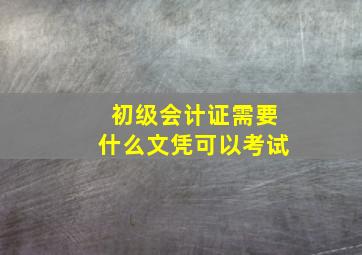 初级会计证需要
什么文凭可以考试